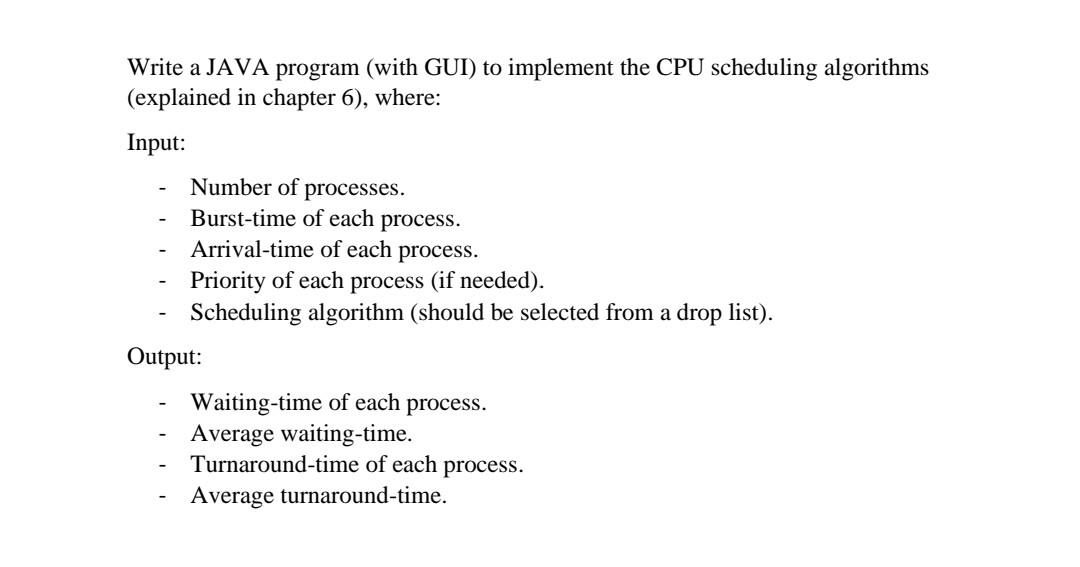 Write a JAVA program (with GUI) to implement the CPU scheduling algorithms (explained in chapter 6), where:

Input:

- Number of processes.
- Burst-time of each process.
- Arrival-time of each process.
- Priority of each process (if needed).
- Scheduling algorithm (should be selected from a drop list).

Output:

- Waiting-time of each process.
- Average waiting-time.
- Turnaround-time of each process.
- Average turnaround-time.